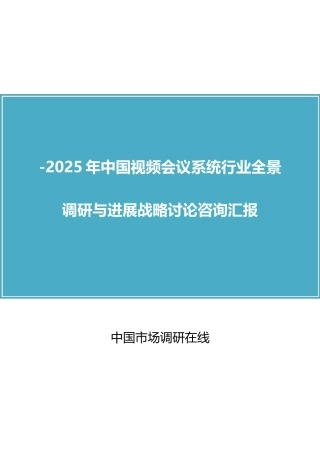 -2025 年中国视频会议系统行业全景

调研与进展战略讨论咨询汇报

中国市场调研在线